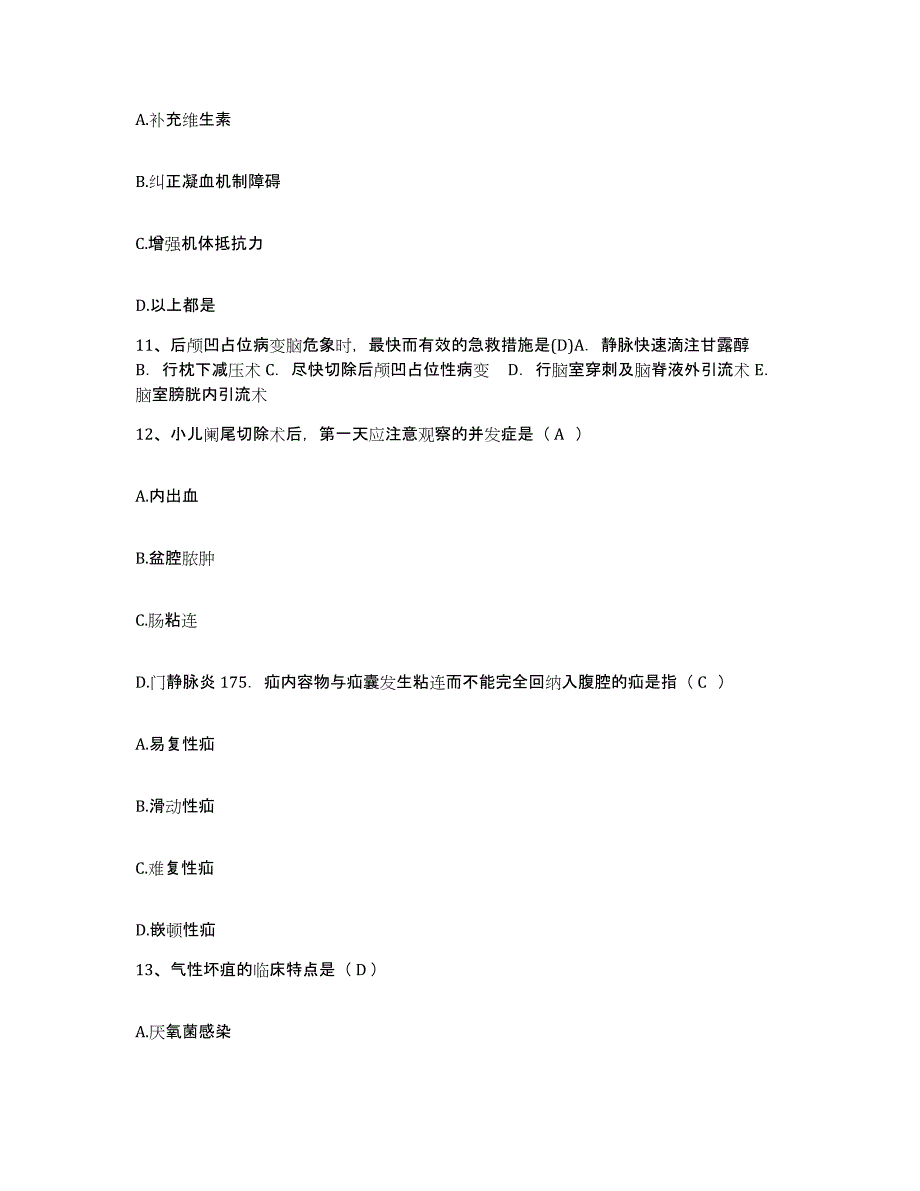 A.补充维生素

B.纠正凝血机制障碍

C.增强机体抵抗力

D.以上都是

11、后颅凹占位病变脑危象时，最快而有效的急救措施是(D)A. 静脉快速滴注甘露醇 B. 行枕下减压术 C. 尽快切除后颅凹占位性病变 D. 行脑室穿刺及脑脊液外引流术 E. 脑室膀胱内引流术

12、小儿阑尾切除术后，第一天应注意观察的并发症是（ A ）

A.内出血

B.盆腔脓肿

C.肠粘连

D.门静脉炎 175. 疝内容物与疝囊发生粘连而不能完全回纳入腹腔的疝是指（ C ）

A.易复性疝

B.滑动性疝

C.难复性疝

D.嵌顿性疝

13、气性坏疽的临床特点是（ D ）

A.厌氧菌感染